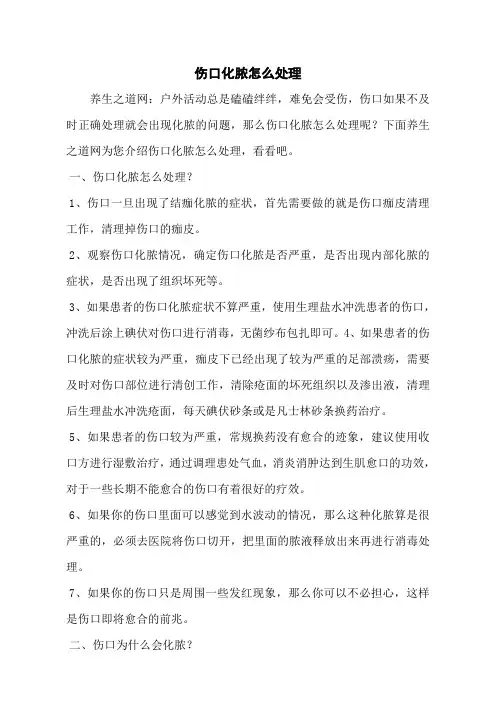 伤口化脓怎么处理

养生之道网：户外活动总是磕磕绊绊，难免会受伤，伤口如果不及时正确处理就会出现化脓的问题，那么伤口化脓怎么处理呢？下面养生之道网为您介绍伤口化脓怎么处理，看看吧。

一、伤口化脓怎么处理？

1、伤口一旦出现了结痂化脓的症状，首先需要做的就是伤口痂皮清理工作，清理掉伤口的痂皮。

2、观察伤口化脓情况，确定伤口化脓是否严重，是否出现内部化脓的症状，是否出现了组织坏死等。

3、如果患者的伤口化脓症状不算严重，使用生理盐水冲洗患者的伤口，冲洗后涂上碘伏对伤口进行消毒，无菌纱布包扎即可。4、如果患者的伤口化脓的症状较为严重，痂皮下已经出现了较为严重的足部溃疡，需要及时对伤口部位进行清创工作，清除疮面的坏死组织以及渗出液，清理后生理盐水冲洗疮面，每天碘伏砂条或是凡士林砂条换药治疗。

5、如果患者的伤口较为严重，常规换药没有愈合的迹象，建议使用收口方进行湿敷治疗，通过调理患处气血，消炎消肿达到生肌愈口的功效，对于一些长期不能愈合的伤口有着很好的疗效。

6、如果你的伤口里面可以感觉到水波动的情况，那么这种化脓算是很严重的，必须去医院将伤口切开，把里面的脓液释放出来再进行消毒处理。

7、如果你的伤口只是周围一些发红现象，那么你可以不必担心，这样是伤口即将愈合的前兆。

二、伤口为什么会化脓？